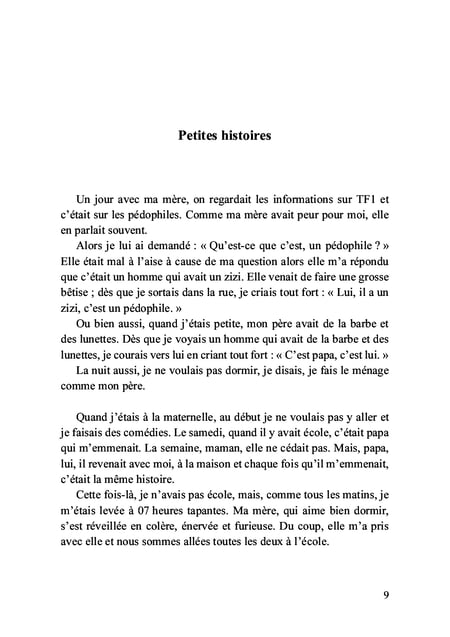 Petites histoires

Un jour avec ma mère, on regardait les informations sur TF1 et c'était sur les pédophiles. Comme ma mère avait peur pour moi, elle en parlait souvent.

Alors je lui ai demandé : « Qu'est-ce que c'est, un pédophile ? » Elle était mal à l'aise à cause de ma question alors elle m'a répondu que c'était un homme qui avait un zizi. Elle venait de faire une grosse bêtise ; dès que je sortais dans la rue, je criais tout fort : « Lui, il a un zizi, c'est un pédophile. »

Ou bien aussi, quand j'étais petite, mon père avait de la barbe et des lunettes. Dès que je voyais un homme qui avait de la barbe et des lunettes, je courais vers lui en criant tout fort : « C'est papa, c'est lui. »

La nuit aussi, je ne voulais pas dormir, je disais, je fais le ménage comme mon père.

Quand j'étais à la maternelle, au début je ne voulais pas y aller et je faisais des comédies. Le samedi, quand il y avait école, c'était papa qui m'emmenait. La semaine, maman, elle ne cédait pas. Mais, papa, lui, il revenait avec moi, à la maison et chaque fois qu'il m'emmenait, c'était la même histoire.

Cette fois-là, je n'avais pas école, mais, comme tous les matins, je m'étais levée à 07 heures tapantes. Ma mère, qui aime bien dormir, s'est réveillée en colère, énervée et furieuse. Du coup, elle m'a pris avec elle et nous sommes allées toutes les deux à l'école.

9